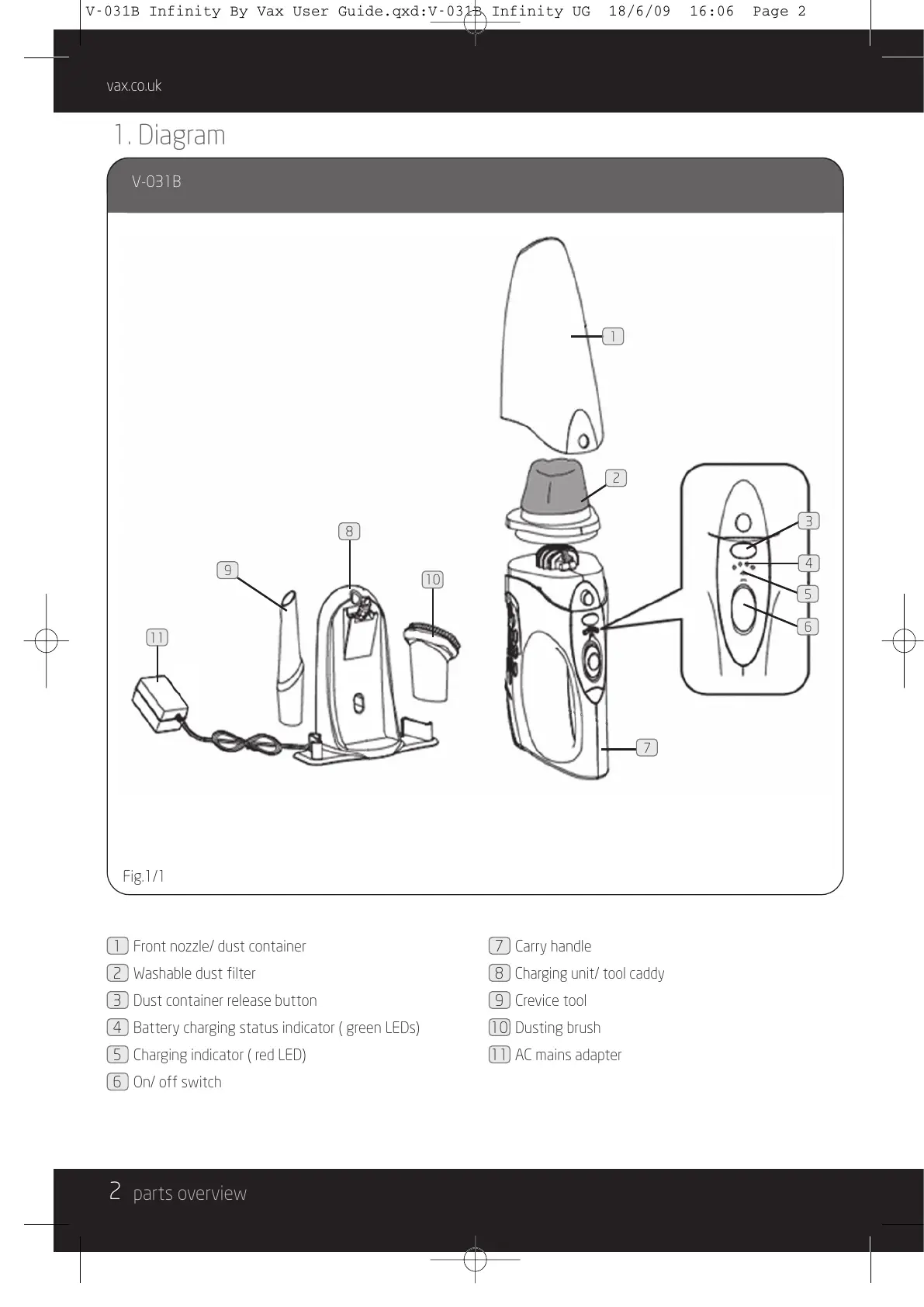 V-031B Infinity By Vax User Guide.qxd:V-031B Infinity UG 18/6/09 16:06 Page 2

vax.co.uk

1. Diagram

V-031B

1

2

3

4

5

6

8

9

10

11

7

Fig.1/1

1 Front nozzle/ dust container

2 Washable dust filter

3 Dust container release button

4 Battery charging status indicator ( green LEDs)

5 Charging indicator ( red LED)

6 On/ off switch

7 Carry handle

8 Charging unit/ tool caddy

9 Crevice tool

10 Dusting brush

11 AC mains adapter

2 parts overview